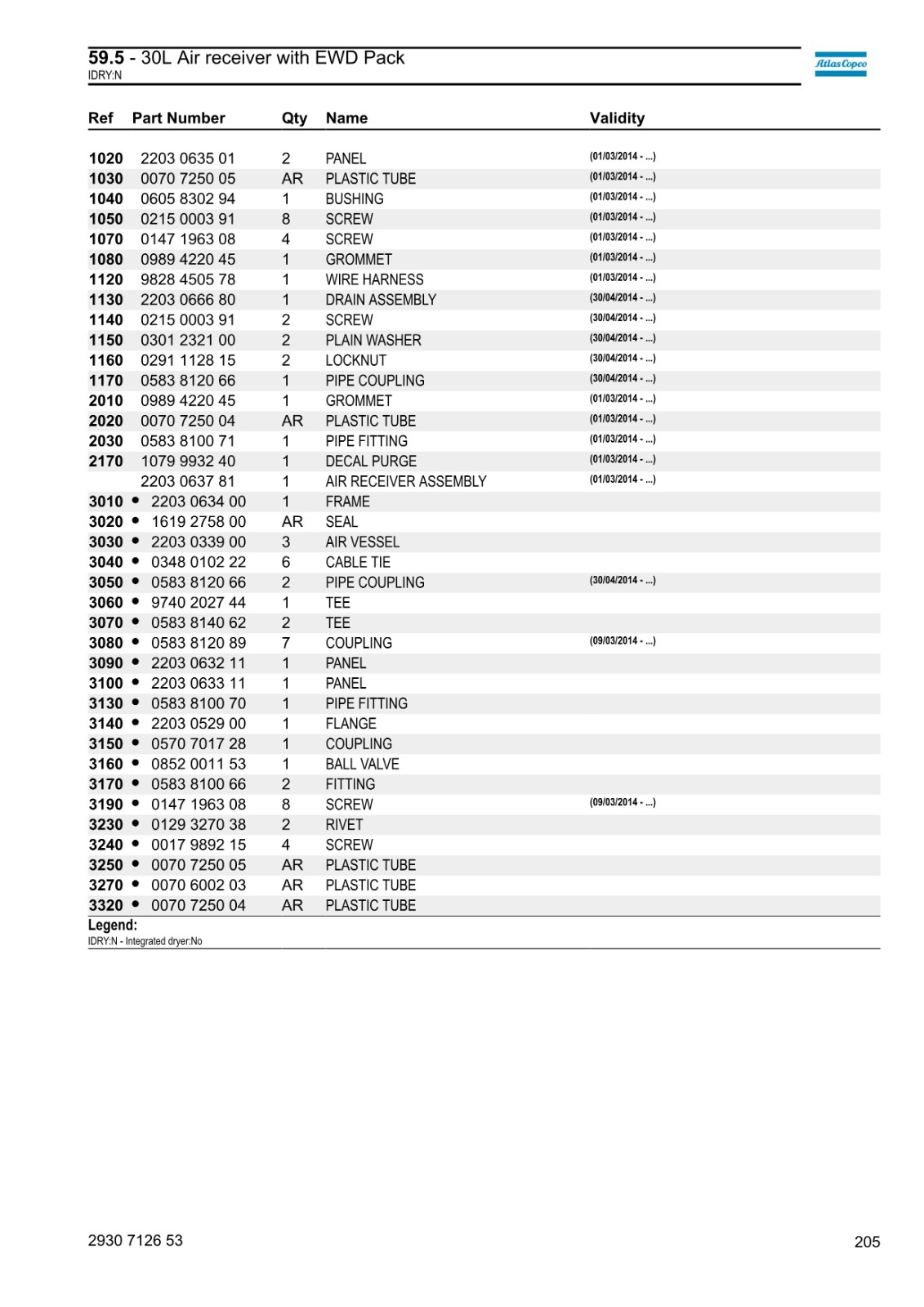 59.5 - 30L Air receiver with EWD Pack
IDRY:N

Atlas Copco

| Ref | Part Number | Qty | Name | Validity |
|---|---|---|---|---|
| 1020 | 2203 0635 01 | 2 | PANEL | (01/03/2014 - ...) |
| 1030 | 0070 7250 05 | AR | PLASTIC TUBE | (01/03/2014 - ...) |
| 1040 | 0605 8302 94 | 1 | BUSHING | (01/03/2014 - ...) |
| 1050 | 0215 0003 91 | 8 | SCREW | (01/03/2014 - ...) |
| 1070 | 0147 1963 08 | 4 | SCREW | (01/03/2014 - ...) |
| 1080 | 0989 4220 45 | 1 | GROMMET | (01/03/2014 - ...) |
| 1120 | 9828 4505 78 | 1 | WIRE HARNESS | (01/03/2014 - ...) |
| 1130 | 2203 0666 80 | 1 | DRAIN ASSEMBLY | (30/04/2014 - ...) |
| 1140 | 0215 0003 91 | 2 | SCREW | (30/04/2014 - ...) |
| 1150 | 0301 2321 00 | 2 | PLAIN WASHER | (30/04/2014 - ...) |
| 1160 | 0291 1128 15 | 2 | LOCKNUT | (30/04/2014 - ...) |
| 1170 | 0583 8120 66 | 1 | PIPE COUPLING | (30/04/2014 - ...) |
| 2010 | 0989 4220 45 | 1 | GROMMET | (01/03/2014 - ...) |
| 2020 | 0070 7250 04 | AR | PLASTIC TUBE | (01/03/2014 - ...) |
| 2030 | 0583 8100 71 | 1 | PIPE FITTING | (01/03/2014 - ...) |
| 2170 | 1079 9932 40 | 1 | DECAL PURGE | (01/03/2014 - ...) |
|  | 2203 0637 81 | 1 | AIR RECEIVER ASSEMBLY | (01/03/2014 - ...) |
| 3010 | • 2203 0634 00 | 1 | FRAME |  |
| 3020 | • 1619 2758 00 | AR | SEAL |  |
| 3030 | • 2203 0339 00 | 3 | AIR VESSEL |  |
| 3040 | • 0348 0102 22 | 6 | CABLE TIE |  |
| 3050 | • 0583 8120 66 | 2 | PIPE COUPLING | (30/04/2014 - ...) |
| 3060 | • 9740 2027 44 | 1 | TEE |  |
| 3070 | • 0583 8140 62 | 2 | TEE |  |
| 3080 | • 0583 8120 89 | 7 | COUPLING | (09/03/2014 - ...) |
| 3090 | • 2203 0632 11 | 1 | PANEL |  |
| 3100 | • 2203 0633 11 | 1 | PANEL |  |
| 3130 | • 0583 8100 70 | 1 | PIPE FITTING |  |
| 3140 | • 2203 0529 00 | 1 | FLANGE |  |
| 3150 | • 0570 7017 28 | 1 | COUPLING |  |
| 3160 | • 0852 0011 53 | 1 | BALL VALVE |  |
| 3170 | • 0583 8100 66 | 2 | FITTING |  |
| 3190 | • 0147 1963 08 | 8 | SCREW | (09/03/2014 - ...) |
| 3230 | • 0129 3270 38 | 2 | RIVET |  |
| 3240 | • 0017 9892 15 | 4 | SCREW |  |
| 3250 | • 0070 7250 05 | AR | PLASTIC TUBE |  |
| 3270 | • 0070 6002 03 | AR | PLASTIC TUBE |  |
| 3320 | • 0070 7250 04 | AR | PLASTIC TUBE |  |

Legend:
IDRY:N - Integrated dryer:No

2930 7126 53
205